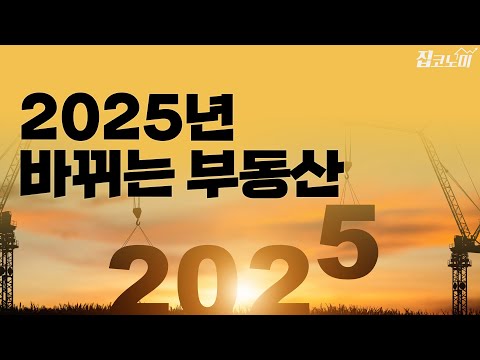 집코노미

2025년
바뀌는 부동산

2025